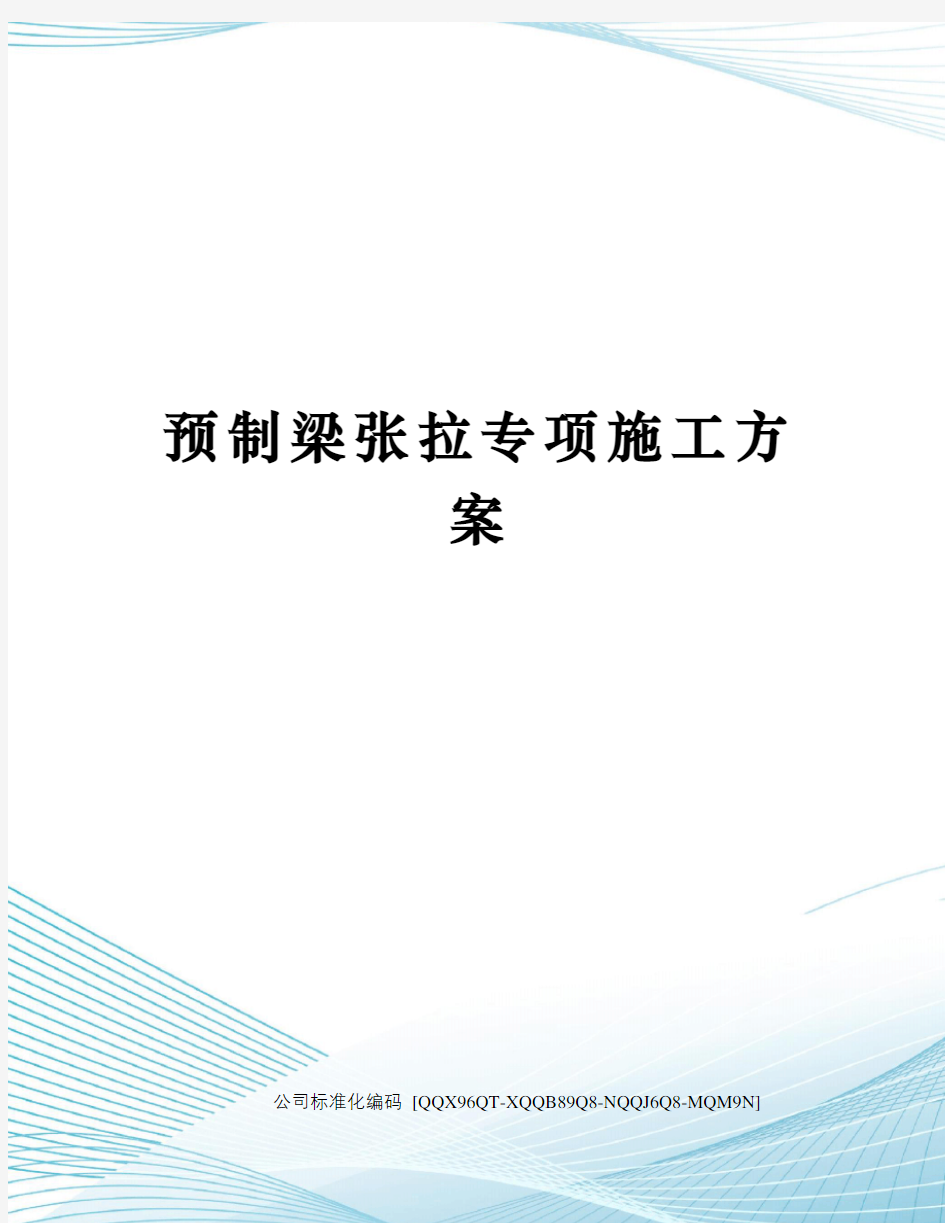 预制梁张拉专项施工方案

公司标准化编码 [QQX96QT-XQQB89Q8-NQQJ6Q8-MQM9N]